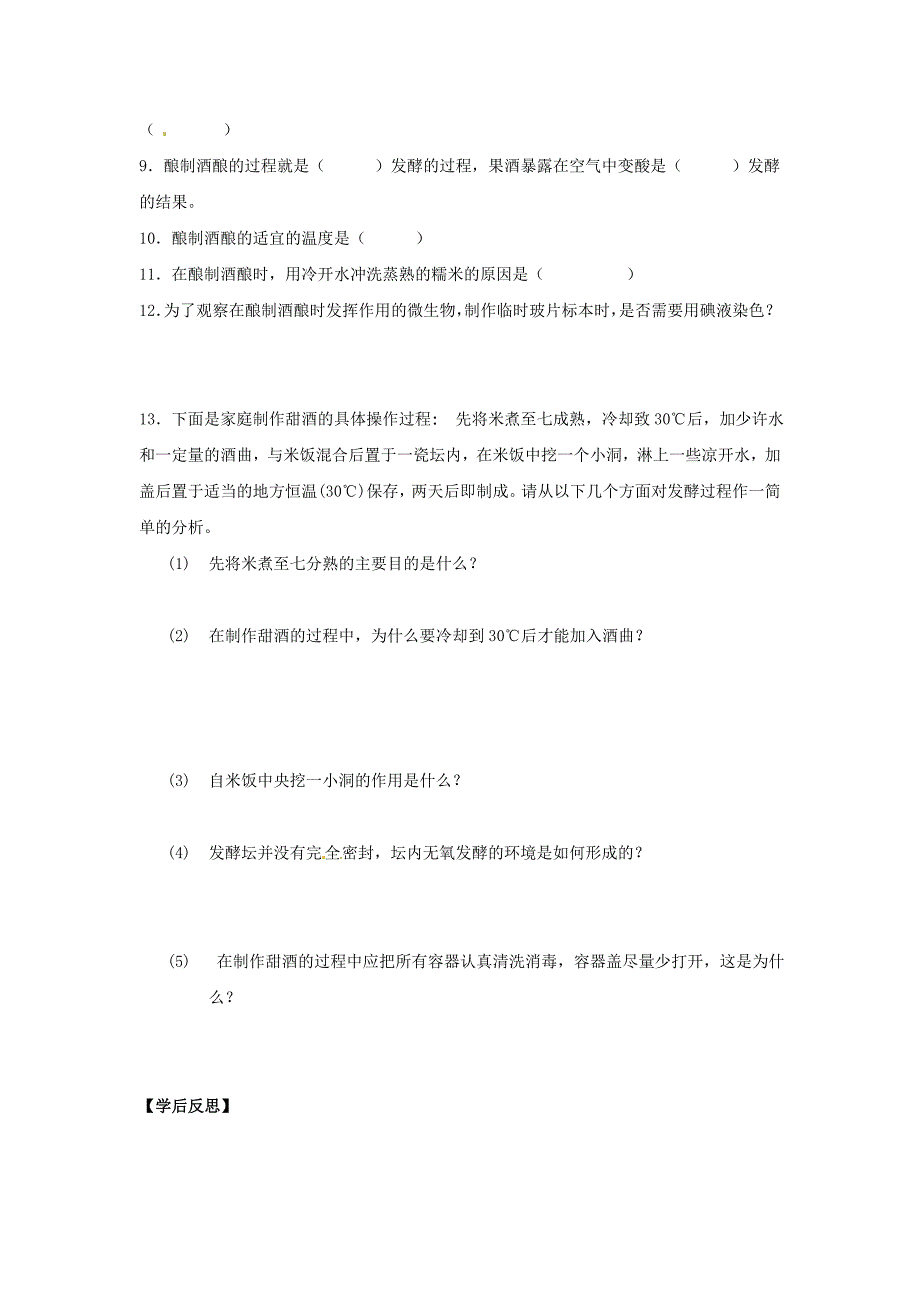 （　　　）

9．酿制酒酿的过程就是（　　　）发酵的过程，果酒暴露在空气中变酸是（　　　）发酵的结果。

10．酿制酒酿的适宜的温度是（　　　）

11．在酿制酒酿时，用冷开水冲洗蒸熟的糯米的原因是（　　　　　）

12.为了观察在酿制酒酿时发挥作用的微生物,制作临时玻片标本时,是否需要用碘液染色？

13．下面是家庭制作甜酒的具体操作过程： 先将米煮至七成熟，冷却致30℃后，加少许水和一定量的酒曲，与米饭混合后置于一瓷坛内，在米饭中挖一个小洞，淋上一些凉开水，加盖后置于适当的地方恒温(30℃)保存，两天后即制成。请从以下几个方面对发酵过程作一简单的分析。

(1) 先将米煮至七分熟的主要目的是什么？

(2) 在制作甜酒的过程中，为什么要冷却到30℃后才能加入酒曲？

(3) 自米饭中央挖一小洞的作用是什么？

(4) 发酵坛并没有完全密封，坛内无氧发酵的环境是如何形成的？

(5) 在制作甜酒的过程中应把所有容器认真清洗消毒，容器盖尽量少打开，这是为什么？

【学后反思】